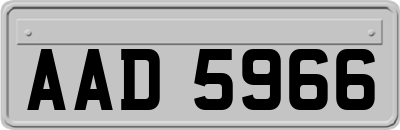 AAD 5966